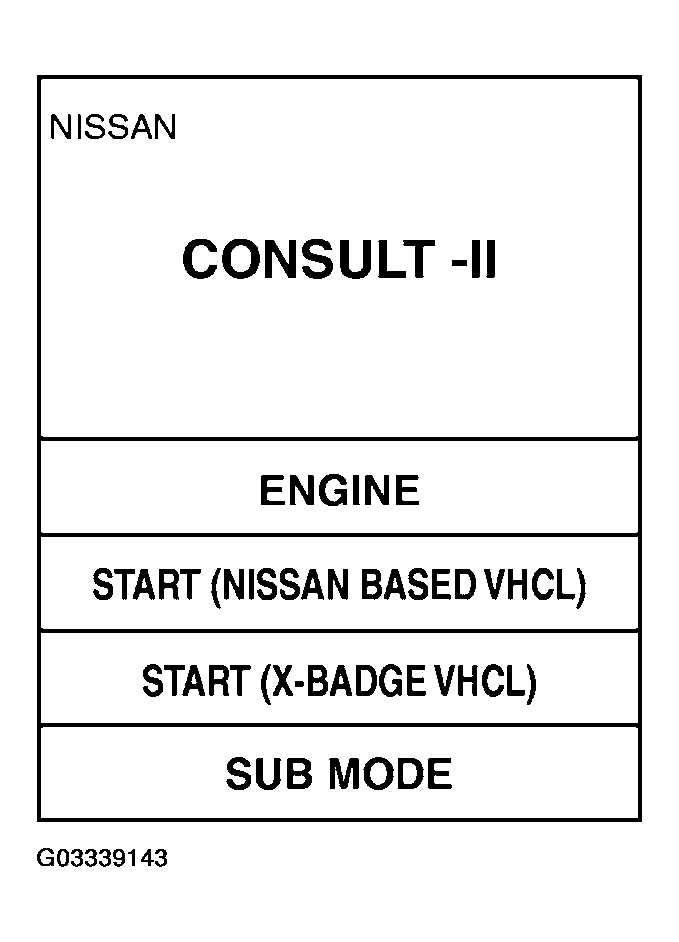 NISSAN

CONSULT -II

ENGINE

START (NISSAN BASED VHCL)

START (X-BADGE VHCL)

SUB MODE

G03339143